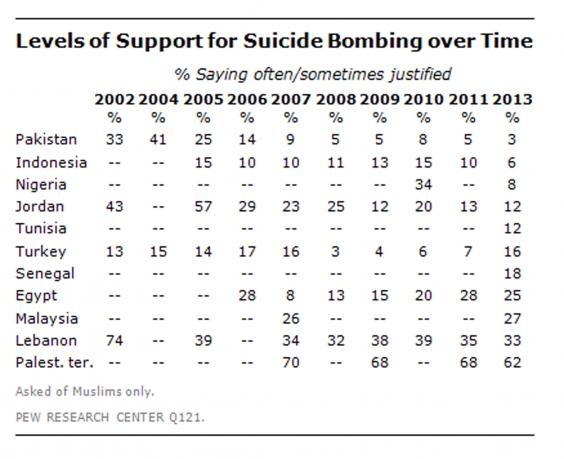 Levels of Support for Suicide Bombing over Time

% Saying often/sometimes justified

| | 2002 | 2004 | 2005 | 2006 | 2007 | 2008 | 2009 | 2010 | 2011 | 2013 |
|---|---|---|---|---|---|---|---|---|---|---|
| | % | % | % | % | % | % | % | % | % | % |
| Pakistan | 33 | 41 | 25 | 14 | 9 | 5 | 5 | 8 | 5 | 3 |
| Indonesia | -- | -- | 15 | 10 | 10 | 11 | 13 | 15 | 10 | 6 |
| Nigeria | -- | -- | -- | -- | -- | -- | -- | 34 | -- | 8 |
| Jordan | 43 | -- | 57 | 29 | 23 | 25 | 12 | 20 | 13 | 12 |
| Tunisia | -- | -- | -- | -- | -- | -- | -- | -- | -- | 12 |
| Turkey | 13 | 15 | 14 | 17 | 16 | 3 | 4 | 6 | 7 | 16 |
| Senegal | -- | -- | -- | -- | -- | -- | -- | -- | -- | 18 |
| Egypt | -- | -- | -- | 28 | 8 | 13 | 15 | 20 | 28 | 25 |
| Malaysia | -- | -- | -- | -- | 26 | -- | -- | -- | -- | 27 |
| Lebanon | 74 | -- | 39 | -- | 34 | 32 | 38 | 39 | 35 | 33 |
| Palest. ter. | -- | -- | -- | -- | 70 | -- | 68 | -- | 68 | 62 |

Asked of Muslims only.

PEW RESEARCH CENTER Q121.